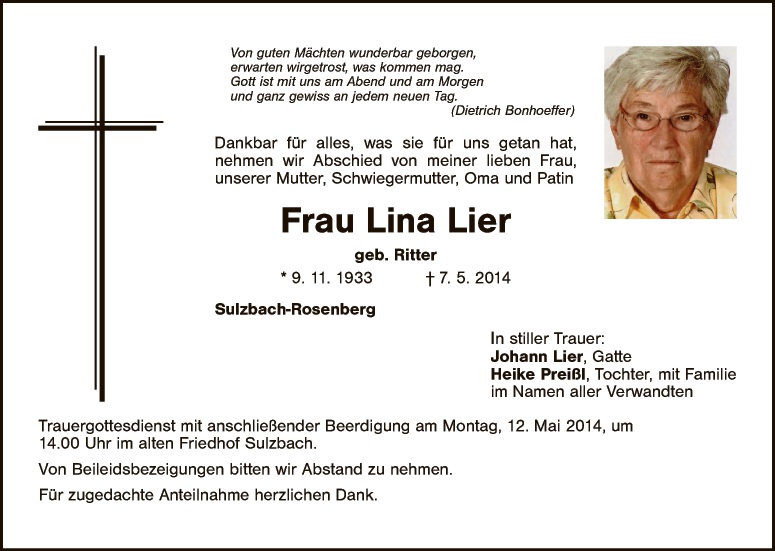 Von guten Mächten wunderbar geborgen,
erwarten wirgetrost, was kommen mag.
Gott ist mit uns am Abend und am Morgen
und ganz gewiss an jedem neuen Tag.
(Dietrich Bonhoeffer)

Dankbar für alles, was sie für uns getan hat, nehmen wir Abschied von meiner lieben Frau, unserer Mutter, Schwiegermutter, Oma und Patin

Frau Lina Lier

geb. Ritter

* 9. 11. 1933 † 7. 5. 2014

Sulzbach-Rosenberg

In stiller Trauer:
Johann Lier, Gatte
Heike Preißl, Tochter, mit Familie
im Namen aller Verwandten

Trauergottesdienst mit anschließender Beerdigung am Montag, 12. Mai 2014, um 14.00 Uhr im alten Friedhof Sulzbach.

Von Beileidsbezeigungen bitten wir Abstand zu nehmen.

Für zugedachte Anteilnahme herzlichen Dank.